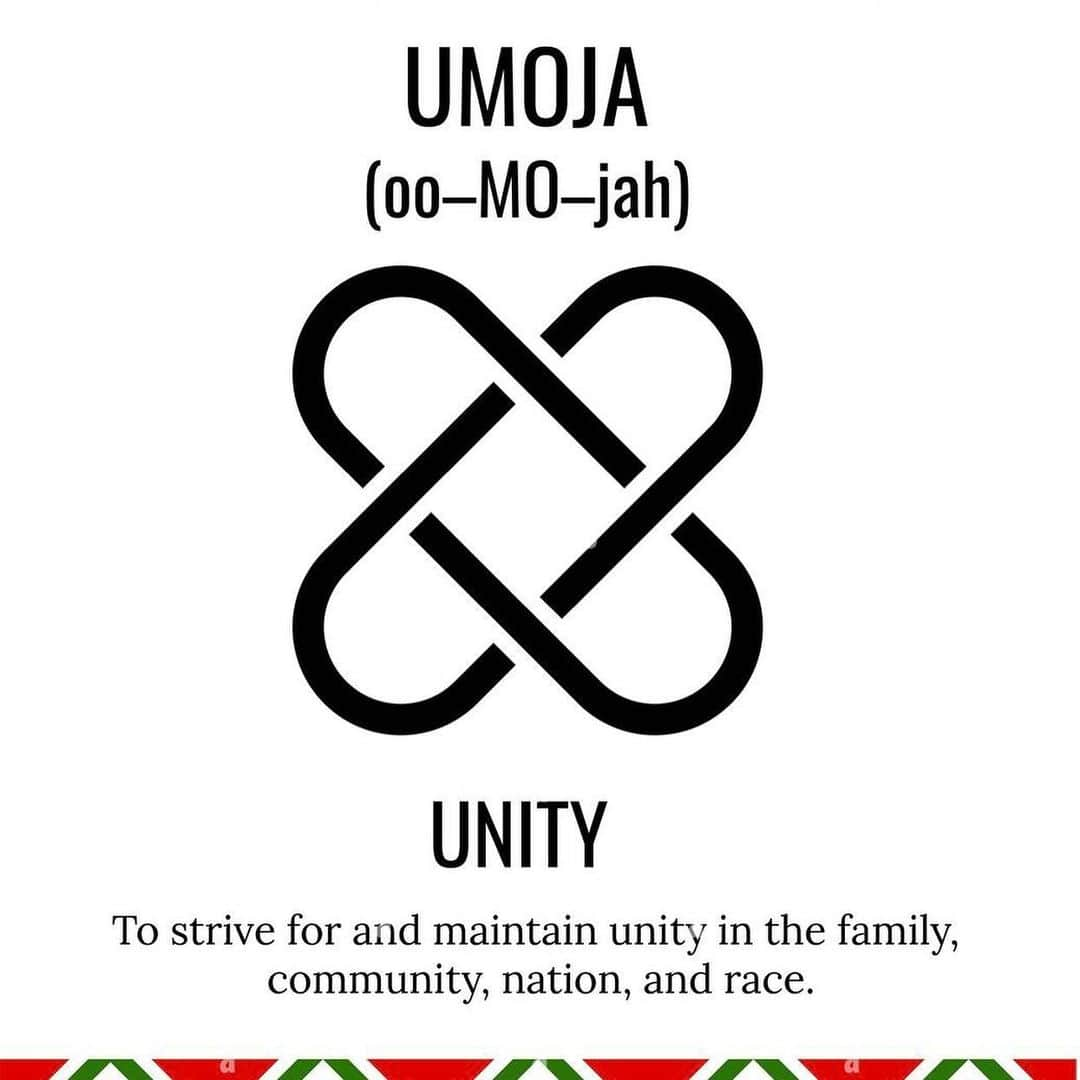 UMOJA
(oo–MO–jah)

UNITY

To strive for and maintain unity in the family, community, nation, and race.